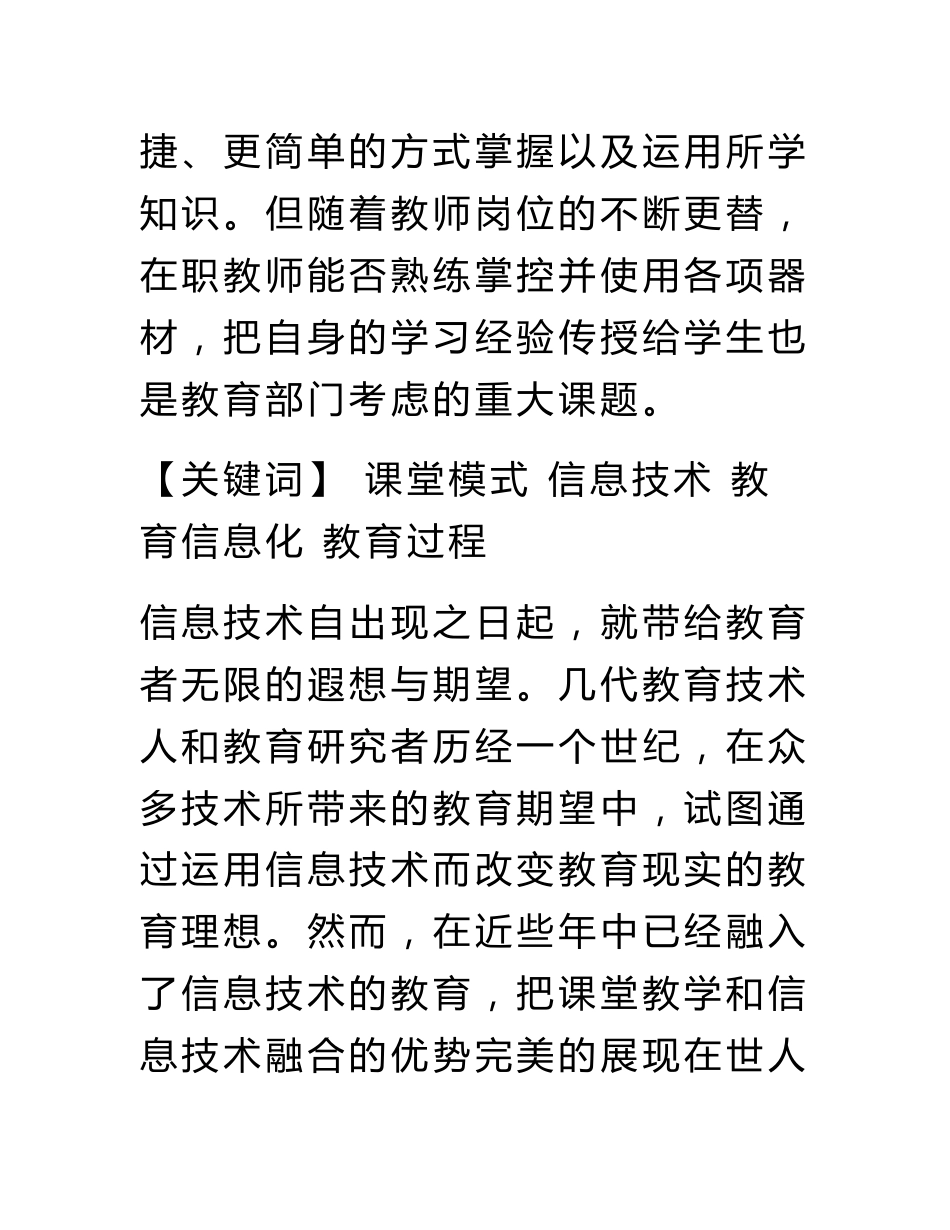 捷、更简单的方式掌握以及运用所学知识。但随着教师岗位的不断更替，在职教师能否熟练掌控并使用各项器材，把自身的学习经验传授给学生也是教育部门考虑的重大课题。

【关键词】 课堂模式 信息技术 教育信息化 教育过程

信息技术自出现之日起，就带给教育者无限的遐想与期望。几代教育技术人和教育研究者历经一个世纪，在众多技术所带来的教育期望中，试图通过运用信息技术而改变教育现实的教育理想。然而，在近些年中已经融入了信息技术的教育，把课堂教学和信息技术融合的优势完美的展现在世人